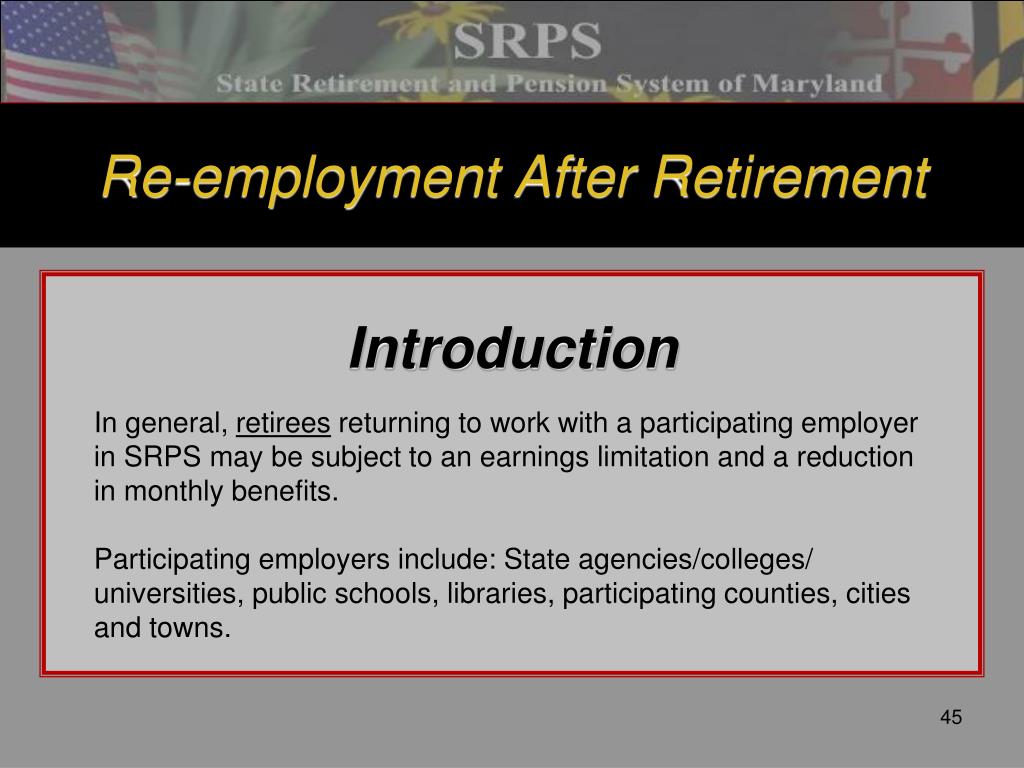 SRPS
State Retirement and Pension System of Maryland

Re-employment After Retirement

Introduction

In general, retirees returning to work with a participating employer in SRPS may be subject to an earnings limitation and a reduction in monthly benefits.

Participating employers include: State agencies/colleges/ universities, public schools, libraries, participating counties, cities and towns.

45